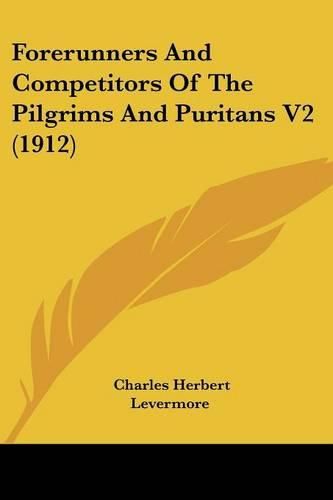 Forerunners And Competitors Of The Pilgrims And Puritans V2 (1912)

Charles Herbert Levermore